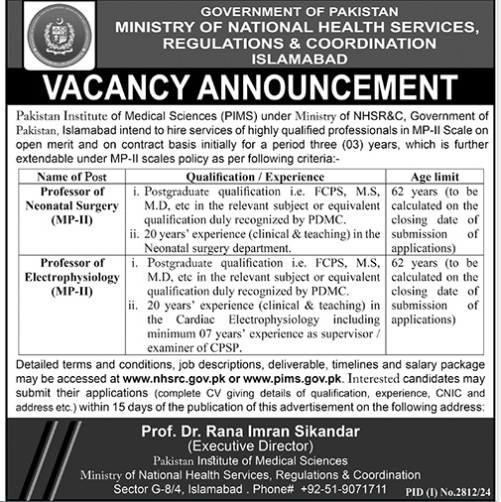 GOVERNMENT OF PAKISTAN
MINISTRY OF NATIONAL HEALTH SERVICES, REGULATIONS & COORDINATION
ISLAMABAD

VACANCY ANNOUNCEMENT

Pakistan Institute of Medical Sciences (PIMS) under Ministry of NHSR&C, Government of Pakistan, Islamabad intend to hire services of highly qualified professionals in MP-II Scale on open merit and on contract basis initially for a period three (03) years, which is further extendable under MP-II scales policy as per following criteria:-

| Name of Post | Qualification / Experience | Age limit |
|---|---|---|
| Professor of Neonatal Surgery (MP-II) | i. Postgraduate qualification i.e. FCPS, M.S, M.D, etc in the relevant subject or equivalent qualification duly recognized by PDMC. ii. 20 years' experience (clinical & teaching) in the Neonatal surgery department. | 62 years (to be calculated on the closing date of submission of applications) |
| Professor of Electrophysiology (MP-II) | i. Postgraduate qualification i.e. FCPS, M.S, M.D, etc in the relevant subject or equivalent qualification duly recognized by PDMC. ii. 20 years' experience (clinical & teaching) in the Cardiac Electrophysiology including minimum 07 years' experience as supervisor / examiner of CPSP. | 62 years (to be calculated on the closing date of submission of applications) |

Detailed terms and conditions, job descriptions, deliverable, timelines and salary package may be accessed at www.nhsrc.gov.pk or www.pims.gov.pk. Interested candidates may submit their applications (complete CV giving details of qualification, experience, CNIC and address etc.) within 15 days of the publication of this advertisement on the following address:

Prof. Dr. Rana Imran Sikandar
(Executive Director)
Pakistan Institute of Medical Sciences
Ministry of National Health Services, Regulations & Coordination
Sector G-8/4, Islamabad . Phone# +92-51-9071711

PID (I) No.2812/24